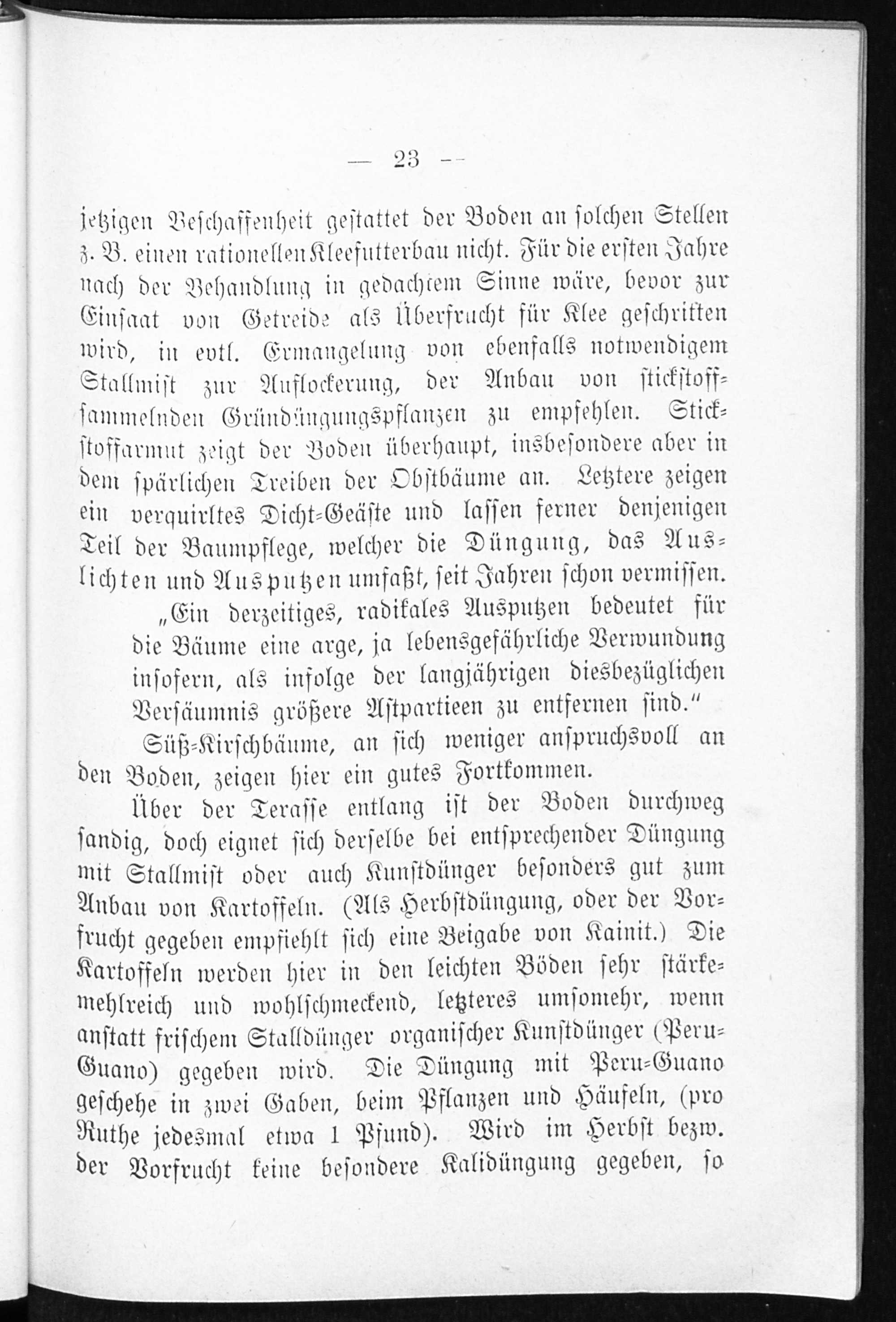 — 23 —

jetzigen Beschaffenheit gestattet der Boden an solchen Stellen z. B. einen rationellen Kleefutterbau nicht. Für die ersten Jahre nach der Behandlung in gedachtem Sinne wäre, bevor zur Einsaat von Getreide als Überfrucht für Klee geschritten wird, in evtl. Ermangelung von ebenfalls notwendigem Stallmist zur Auflockerung, der Anbau von stickstoffsammelnden Gründüngungspflanzen zu empfehlen. Stickstoffarmut zeigt der Boden überhaupt, insbesondere aber in dem spärlichen Treiben der Obstbäume an. Letztere zeigen ein verquirltes Dicht-Geäste und lassen ferner denjenigen Teil der Baumpflege, welcher die Düngung, das Auslichten und Ausputzen umfaßt, seit Jahren schon vermissen.

„Ein derzeitiges, radikales Ausputzen bedeutet für die Bäume eine arge, ja lebensgefährliche Verwundung insofern, als infolge der langjährigen diesbezüglichen Versäumnis größere Astpartieen zu entfernen sind.“

Süß-Kirschbäume, an sich weniger anspruchsvoll an den Boden, zeigen hier ein gutes Fortkommen.

Über der Terasse entlang ist der Boden durchweg sandig, doch eignet sich derselbe bei entsprechender Düngung mit Stallmist oder auch Kunstdünger besonders gut zum Anbau von Kartoffeln. (Als Herbstdüngung, oder der Vorfrucht gegeben empfiehlt sich eine Beigabe von Kainit.) Die Kartoffeln werden hier in den leichten Böden sehr stärkemehlreich und wohlschmeckend, letzteres umsomehr, wenn anstatt frischem Stalldünger organischer Kunstdünger (Peru-Guano) gegeben wird. Die Düngung mit Peru-Guano geschehe in zwei Gaben, beim Pflanzen und Häufeln, (pro Ruthe jedesmal etwa 1 Pfund). Wird im Herbst bezw. der Vorfrucht keine besondere Kalidüngung gegeben, so